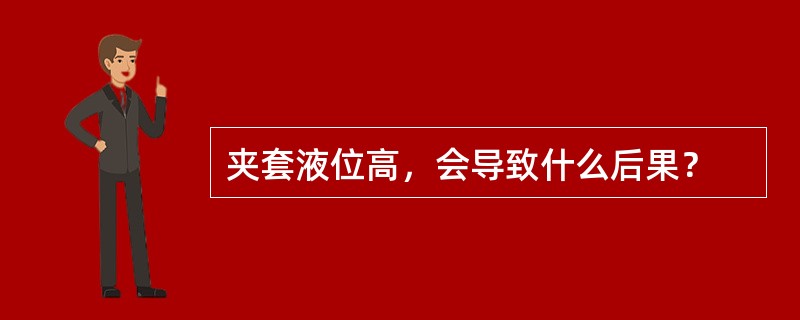 夹套液位高，会导致什么后果？